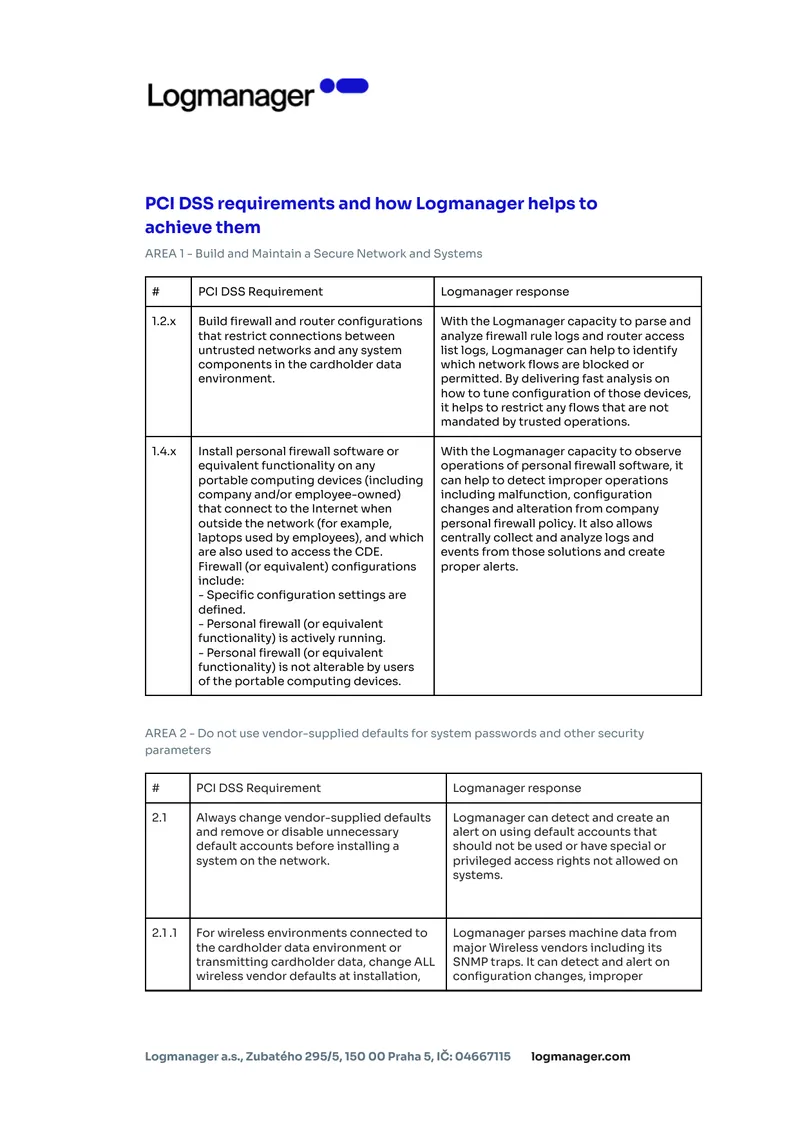 Logmanager

PCI DSS requirements and how Logmanager helps to achieve them

AREA 1 - Build and Maintain a Secure Network and Systems

| # | PCI DSS Requirement | Logmanager response |
|---|---|---|
| 1.2.x | Build firewall and router configurations that restrict connections between untrusted networks and any system components in the cardholder data environment. | With the Logmanager capacity to parse and analyze firewall rule logs and router access list logs, Logmanager can help to identify which network flows are blocked or permitted. By delivering fast analysis on how to tune configuration of those devices, it helps to restrict any flows that are not mandated by trusted operations. |
| 1.4.x | Install personal firewall software or equivalent functionality on any portable computing devices (including company and/or employee-owned) that connect to the Internet when outside the network (for example, laptops used by employees), and which are also used to access the CDE. Firewall (or equivalent) configurations include: - Specific configuration settings are defined. - Personal firewall (or equivalent functionality) is actively running. - Personal firewall (or equivalent functionality) is not alterable by users of the portable computing devices. | With the Logmanager capacity to observe operations of personal firewall software, it can help to detect improper operations including malfunction, configuration changes and alteration from company personal firewall policy. It also allows centrally collect and analyze logs and events from those solutions and create proper alerts. |

AREA 2 - Do not use vendor-supplied defaults for system passwords and other security parameters

| # | PCI DSS Requirement | Logmanager response |
|---|---|---|
| 2.1 | Always change vendor-supplied defaults and remove or disable unnecessary default accounts before installing a system on the network. | Logmanager can detect and create an alert on using default accounts that should not be used or have special or privileged access rights not allowed on systems. |
| 2.1.1 | For wireless environments connected to the cardholder data environment or transmitting cardholder data, change ALL wireless vendor defaults at installation, | Logmanager parses machine data from major Wireless vendors including its SNMP traps. It can detect and alert on configuration changes, improper |

Logmanager a.s., Zubatého 295/5, 150 00 Praha 5, IČ: 04667115 logmanager.com